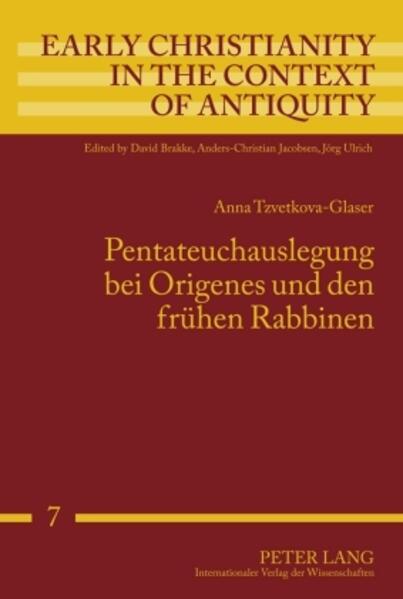 EARLY CHRISTIANITY IN THE CONTEXT OF ANTIQUITY

Edited by David Brakke, Anders-Christian Jacobsen, Jörg Ulrich

Anna Tzvetkova-Glaser

Pentateuchauslegung bei Origenes und den frühen Rabbinen

7

PETER LANG
Internationaler Verlag der Wissenschaften